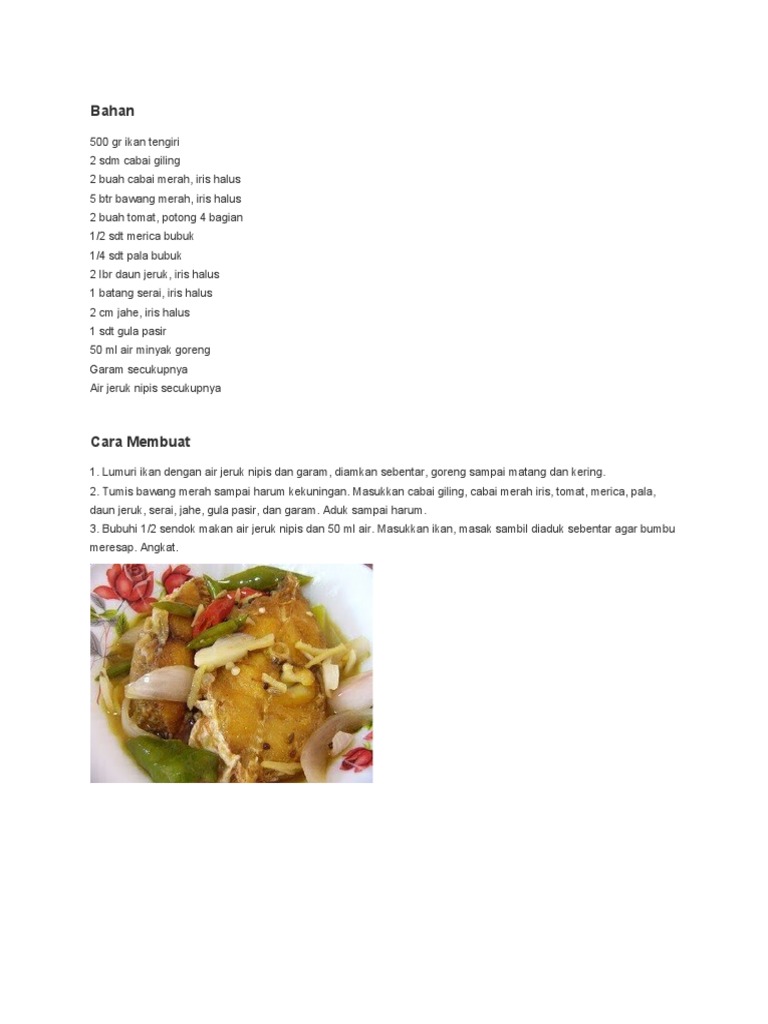 Bahan

500 gr ikan tengiri
2 sdm cabai giling
2 buah cabai merah, iris halus
5 btr bawang merah, iris halus
2 buah tomat, potong 4 bagian
1/2 sdt merica bubuk
1/4 sdt pala bubuk
2 lbr daun jeruk, iris halus
1 batang serai, iris halus
2 cm jahe, iris halus
1 sdt gula pasir
50 ml air minyak goreng
Garam secukupnya
Air jeruk nipis secukupnya

Cara Membuat

1. Lumuri ikan dengan air jeruk nipis dan garam, diamkan sebentar, goreng sampai matang dan kering.
2. Tumis bawang merah sampai harum kekuningan. Masukkan cabai giling, cabai merah iris, tomat, merica, pala, daun jeruk, serai, jahe, gula pasir, dan garam. Aduk sampai harum.
3. Bubuhi 1/2 sendok makan air jeruk nipis dan 50 ml air. Masukkan ikan, masak sambil diaduk sebentar agar bumbu meresap. Angkat.